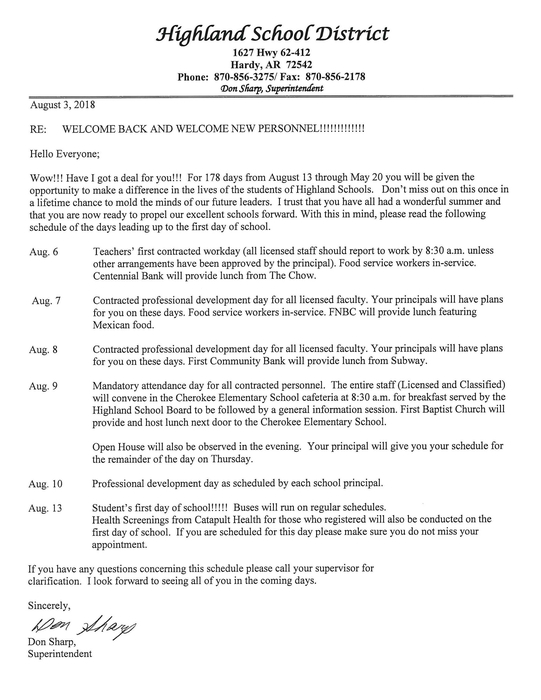 Highland School District
1627 Hwy 62-412
Hardy, AR 72542
Phone: 870-856-3275/ Fax: 870-856-2178
Don Sharp, Superintendent

August 3, 2018

RE: WELCOME BACK AND WELCOME NEW PERSONNEL!!!!!!!!!!!!!

Hello Everyone;

Wow!!! Have I got a deal for you!!! For 178 days from August 13 through May 20 you will be given the opportunity to make a difference in the lives of the students of Highland Schools. Don't miss out on this once in a lifetime chance to mold the minds of our future leaders. I trust that you have all had a wonderful summer and that you are now ready to propel our excellent schools forward. With this in mind, please read the following schedule of the days leading up to the first day of school.

Aug. 6 Teachers' first contracted workday (all licensed staff should report to work by 8:30 a.m. unless other arrangements have been approved by the principal). Food service workers in-service. Centennial Bank will provide lunch from The Chow.

Aug. 7 Contracted professional development day for all licensed faculty. Your principals will have plans for you on these days. Food service workers in-service. FNBC will provide lunch featuring Mexican food.

Aug. 8 Contracted professional development day for all licensed faculty. Your principals will have plans for you on these days. First Community Bank will provide lunch from Subway.

Aug. 9 Mandatory attendance day for all contracted personnel. The entire staff (Licensed and Classified) will convene in the Cherokee Elementary School cafeteria at 8:30 a.m. for breakfast served by the Highland School Board to be followed by a general information session. First Baptist Church will provide and host lunch next door to the Cherokee Elementary School.

Open House will also be observed in the evening. Your principal will give you your schedule for the remainder of the day on Thursday.

Aug. 10 Professional development day as scheduled by each school principal.

Aug. 13 Student's first day of school!!!!! Buses will run on regular schedules.
Health Screenings from Catapult Health for those who registered will also be conducted on the first day of school. If you are scheduled for this day please make sure you do not miss your appointment.

If you have any questions concerning this schedule please call your supervisor for clarification. I look forward to seeing all of you in the coming days.

Sincerely,

Don Sharp

Don Sharp,
Superintendent